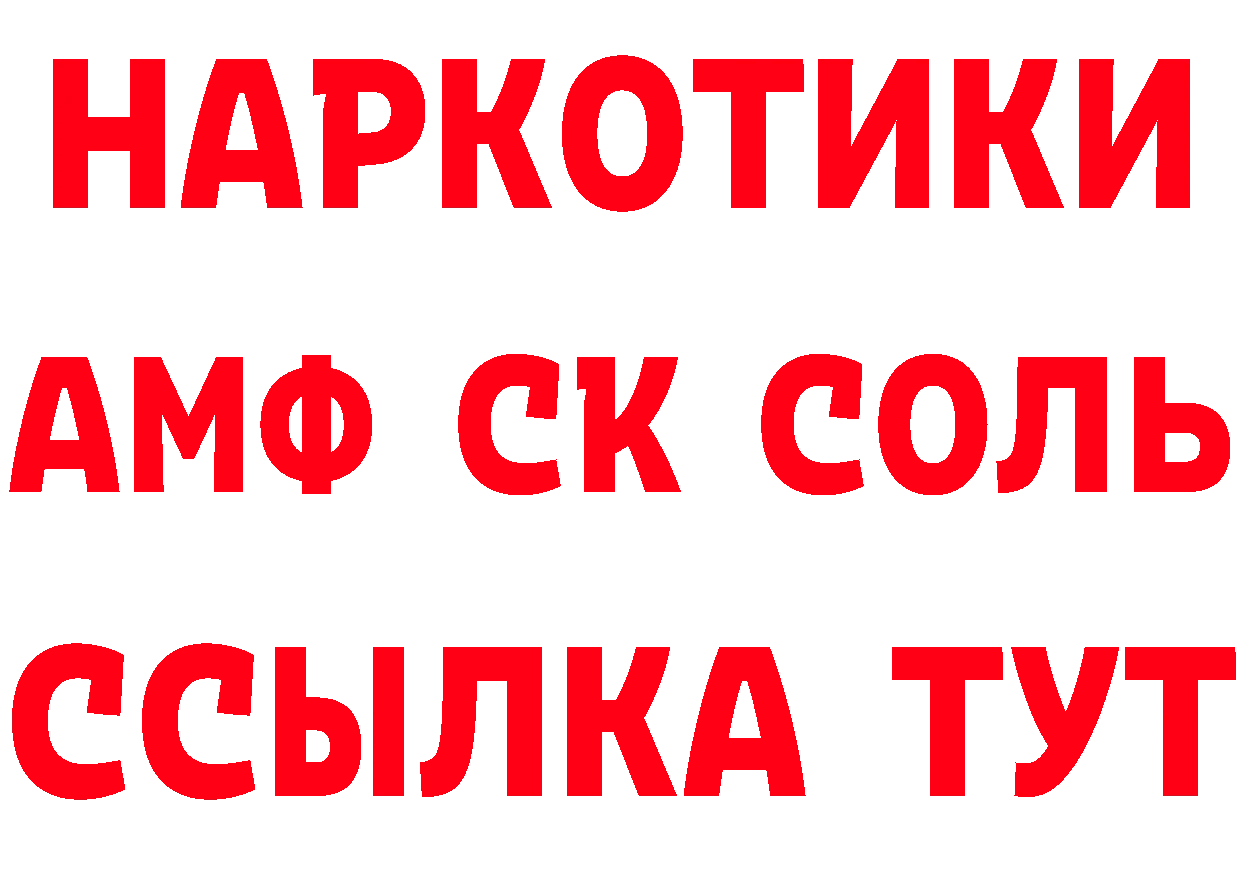 НАРКОТИКИ

АМФ СК СОЛЬ

ССЫЛКА ТУТ